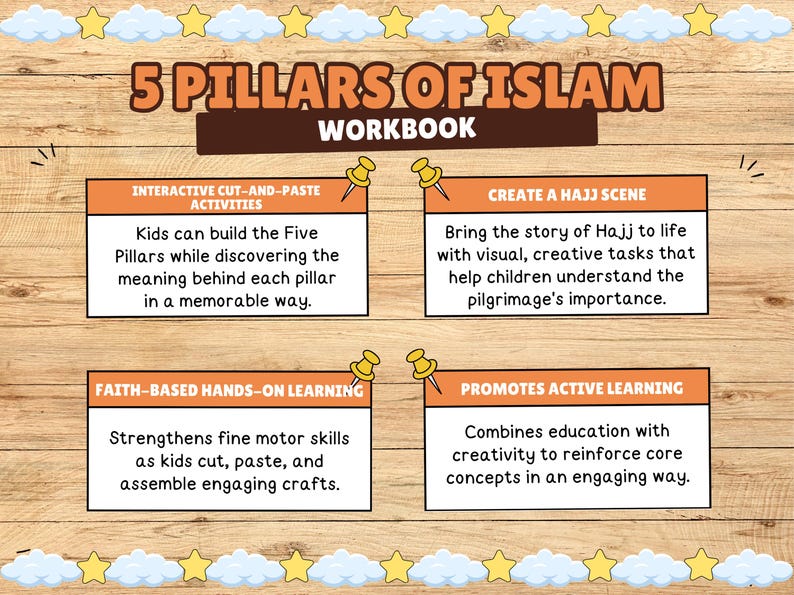 5 PILLARS OF ISLAM
WORKBOOK

INTERACTIVE CUT-AND-PASTE ACTIVITIES

Kids can build the Five Pillars while discovering the meaning behind each pillar in a memorable way.

CREATE A HAJJ SCENE

Bring the story of Hajj to life with visual, creative tasks that help children understand the pilgrimage's importance.

FAITH-BASED HANDS-ON LEARNING

Strengthens fine motor skills as kids cut, paste, and assemble engaging crafts.

PROMOTES ACTIVE LEARNING

Combines education with creativity to reinforce core concepts in an engaging way.